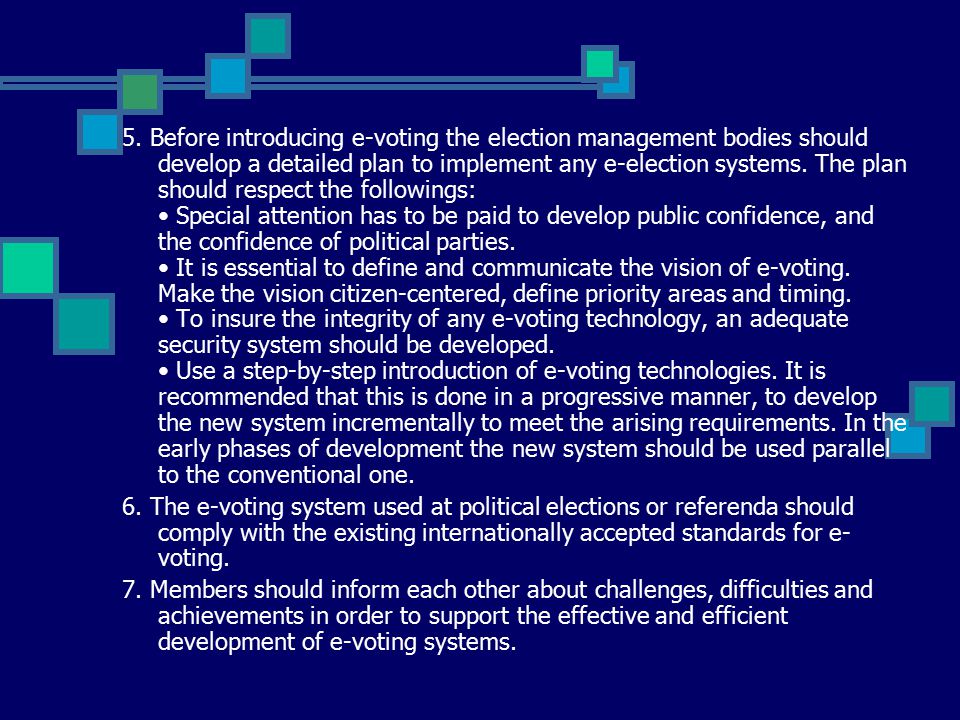 5. Before introducing e-voting the election management bodies should develop a detailed plan to implement any e-election systems. The plan should respect the followings:
• Special attention has to be paid to develop public confidence, and the confidence of political parties.
• It is essential to define and communicate the vision of e-voting. Make the vision citizen-centered, define priority areas and timing.
• To insure the integrity of any e-voting technology, an adequate security system should be developed.
• Use a step-by-step introduction of e-voting technologies. It is recommended that this is done in a progressive manner, to develop the new system incrementally to meet the arising requirements. In the early phases of development the new system should be used parallel to the conventional one.

6. The e-voting system used at political elections or referenda should comply with the existing internationally accepted standards for e-voting.

7. Members should inform each other about challenges, difficulties and achievements in order to support the effective and efficient development of e-voting systems.